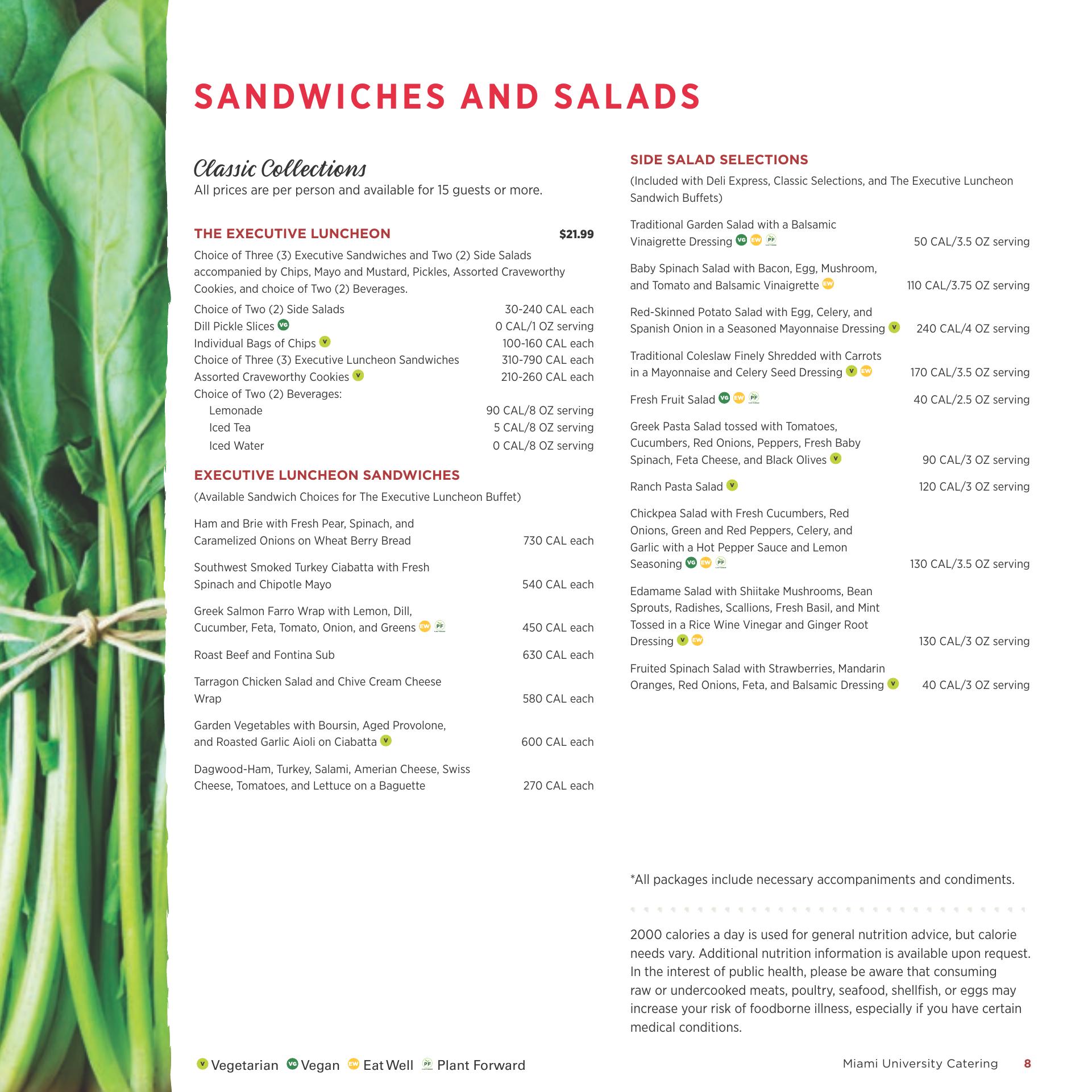 SANDWICHES AND SALADS

Classic Collections
All prices are per person and available for 15 guests or more.

THE EXECUTIVE LUNCHEON $21.99

Choice of Three (3) Executive Sandwiches and Two (2) Side Salads accompanied by Chips, Mayo and Mustard, Pickles, Assorted Craveworthy Cookies, and choice of Two (2) Beverages.

Choice of Two (2) Side Salads 30-240 CAL each
Dill Pickle Slices VG 0 CAL/1 OZ serving
Individual Bags of Chips V 100-160 CAL each
Choice of Three (3) Executive Luncheon Sandwiches 310-790 CAL each
Assorted Craveworthy Cookies V 210-260 CAL each
Choice of Two (2) Beverages:
Lemonade 90 CAL/8 OZ serving
Iced Tea 5 CAL/8 OZ serving
Iced Water 0 CAL/8 OZ serving

EXECUTIVE LUNCHEON SANDWICHES

(Available Sandwich Choices for The Executive Luncheon Buffet)

Ham and Brie with Fresh Pear, Spinach, and Caramelized Onions on Wheat Berry Bread 730 CAL each

Southwest Smoked Turkey Ciabatta with Fresh Spinach and Chipotle Mayo 540 CAL each

Greek Salmon Farro Wrap with Lemon, Dill, Cucumber, Feta, Tomato, Onion, and Greens EW PF 450 CAL each

Roast Beef and Fontina Sub 630 CAL each

Tarragon Chicken Salad and Chive Cream Cheese Wrap 580 CAL each

Garden Vegetables with Boursin, Aged Provolone, and Roasted Garlic Aioli on Ciabatta V 600 CAL each

Dagwood-Ham, Turkey, Salami, Amerian Cheese, Swiss Cheese, Tomatoes, and Lettuce on a Baguette 270 CAL each

SIDE SALAD SELECTIONS

(Included with Deli Express, Classic Selections, and The Executive Luncheon Sandwich Buffets)

Traditional Garden Salad with a Balsamic Vinaigrette Dressing VG EW PF 50 CAL/3.5 OZ serving

Baby Spinach Salad with Bacon, Egg, Mushroom, and Tomato and Balsamic Vinaigrette EW 110 CAL/3.75 OZ serving

Red-Skinned Potato Salad with Egg, Celery, and Spanish Onion in a Seasoned Mayonnaise Dressing V 240 CAL/4 OZ serving

Traditional Coleslaw Finely Shredded with Carrots in a Mayonnaise and Celery Seed Dressing V EW 170 CAL/3.5 OZ serving

Fresh Fruit Salad VG EW PF 40 CAL/2.5 OZ serving

Greek Pasta Salad tossed with Tomatoes, Cucumbers, Red Onions, Peppers, Fresh Baby Spinach, Feta Cheese, and Black Olives V 90 CAL/3 OZ serving

Ranch Pasta Salad V 120 CAL/3 OZ serving

Chickpea Salad with Fresh Cucumbers, Red Onions, Green and Red Peppers, Celery, and Garlic with a Hot Pepper Sauce and Lemon Seasoning VG EW PF 130 CAL/3.5 OZ serving

Edamame Salad with Shiitake Mushrooms, Bean Sprouts, Radishes, Scallions, Fresh Basil, and Mint Tossed in a Rice Wine Vinegar and Ginger Root Dressing V EW 130 CAL/3 OZ serving

Fruited Spinach Salad with Strawberries, Mandarin Oranges, Red Onions, Feta, and Balsamic Dressing V 40 CAL/3 OZ serving

*All packages include necessary accompaniments and condiments.

2000 calories a day is used for general nutrition advice, but calorie needs vary. Additional nutrition information is available upon request. In the interest of public health, please be aware that consuming raw or undercooked meats, poultry, seafood, shellfish, or eggs may increase your risk of foodborne illness, especially if you have certain medical conditions.

V Vegetarian VG Vegan EW Eat Well PF Plant Forward

Miami University Catering 8